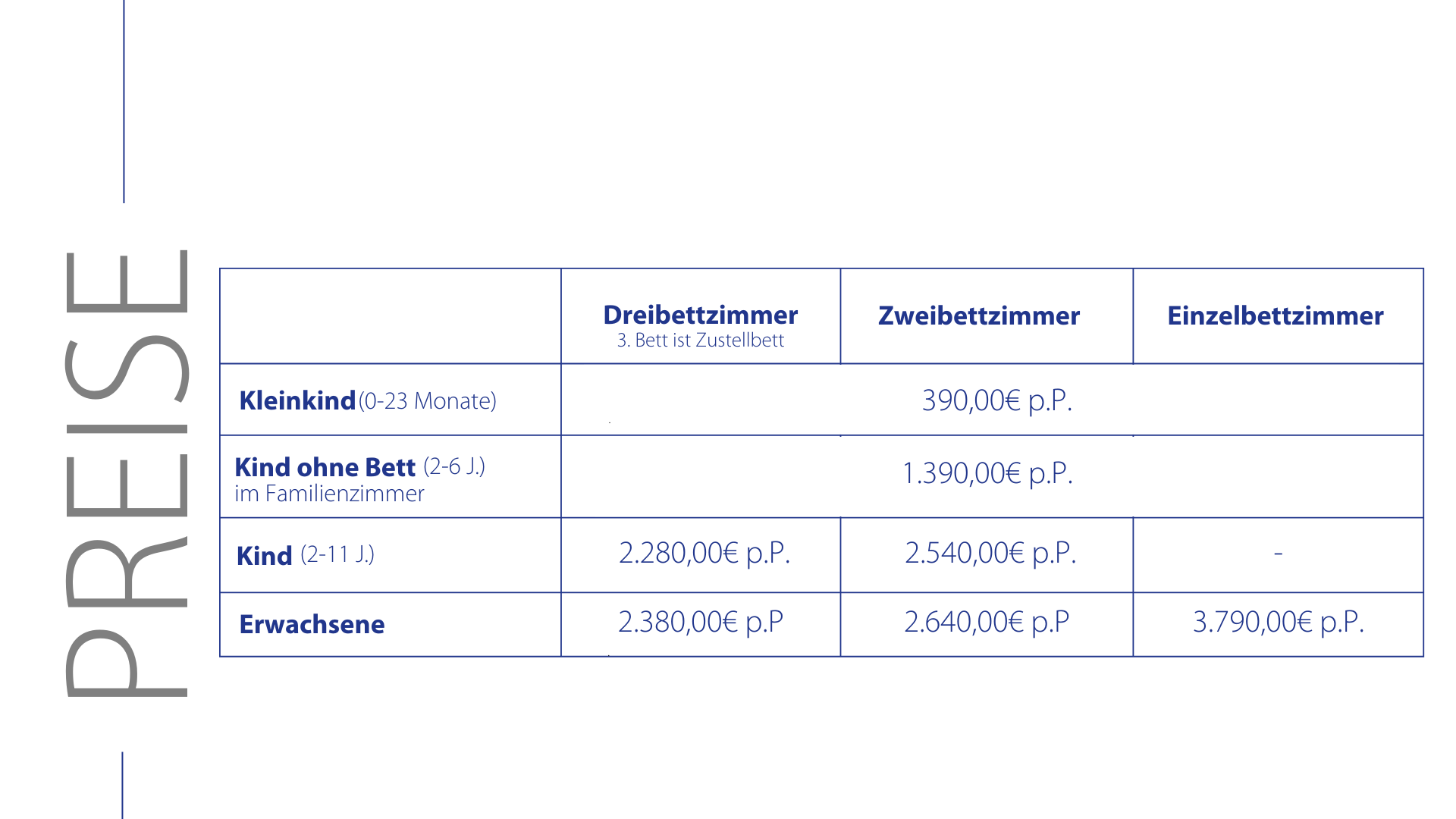 PREISE

|  | Dreibettzimmer 3. Bett ist Zustellbett | Zweibettzimmer | Einzelbettzimmer |
|---|---|---|---|
| Kleinkind (0-23 Monate) | 390,00€ p.P. |  |  |
| Kind ohne Bett (2-6 J.) im Familienzimmer | 1.390,00€ p.P. |  |  |
| Kind (2-11 J.) | 2.280,00€ p.P. | 2.540,00€ p.P. | - |
| Erwachsene | 2.380,00€ p.P | 2.640,00€ p.P | 3.790,00€ p.P. |